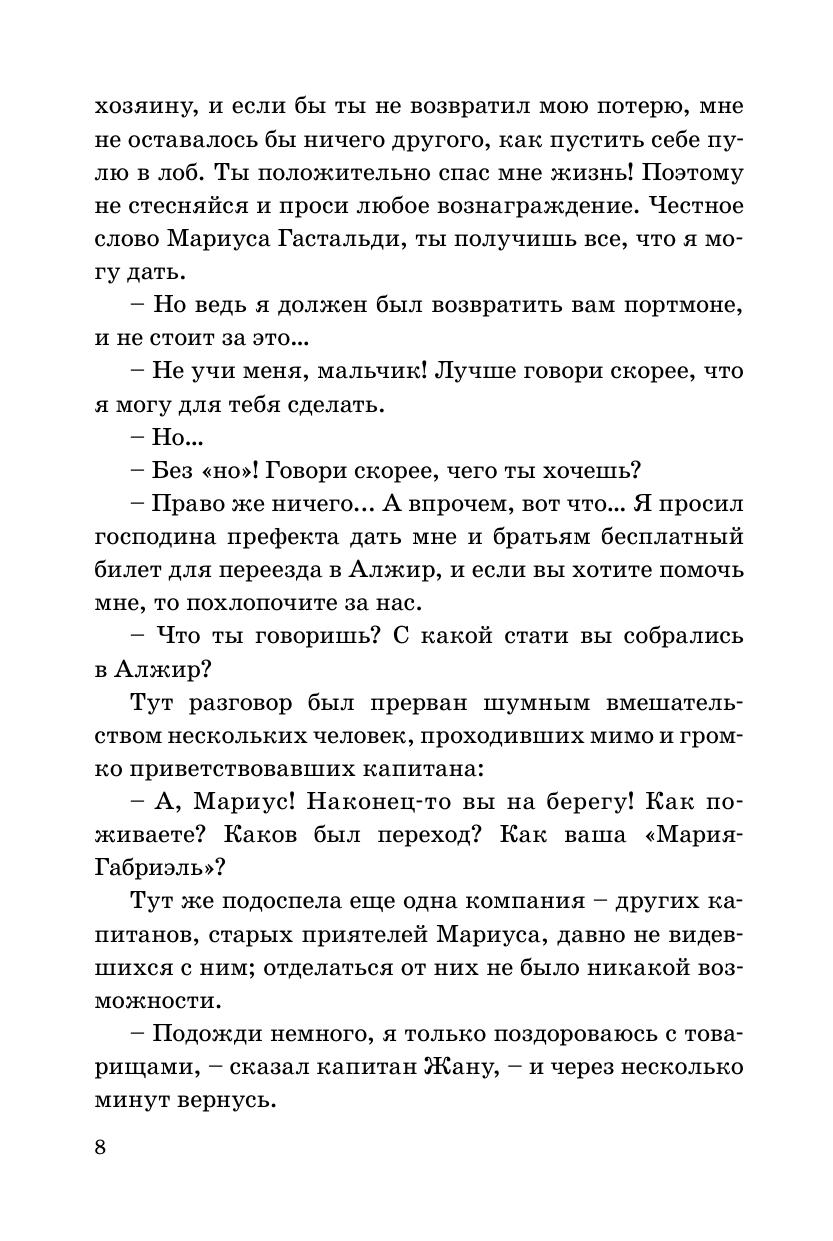 хозяину, и если бы ты не возвратил мою потерю, мне не оставалось бы ничего другого, как пустить себе пулю в лоб. Ты положительно спас мне жизнь! Поэтому не стесняйся и проси любое вознаграждение. Честное слово Мариуса Гастальди, ты получишь все, что я могу дать.

– Но ведь я должен был возвратить вам портмоне, и не стоит за это...

– Не учи меня, мальчик! Лучше говори скорее, что я могу для тебя сделать.

– Но...

– Без «но»! Говори скорее, чего ты хочешь?

– Право же ничего... А впрочем, вот что... Я просил господина префекта дать мне и братьям бесплатный билет для переезда в Алжир, и если вы хотите помочь мне, то похлопочите за нас.

– Что ты говоришь? С какой стати вы собрались в Алжир?

Тут разговор был прерван шумным вмешательством нескольких человек, проходивших мимо и громко приветствовавших капитана:

– А, Мариус! Наконец-то вы на берегу! Как поживаете? Каков был переход? Как ваша «Мария-Габриэль»?

Тут же подоспела еще одна компания – других капитанов, старых приятелей Мариуса, давно не видевшихся с ним; отделаться от них не было никакой возможности.

– Подожди немного, я только поздороваюсь с товарищами, – сказал капитан Жану, – и через несколько минут вернусь.

8